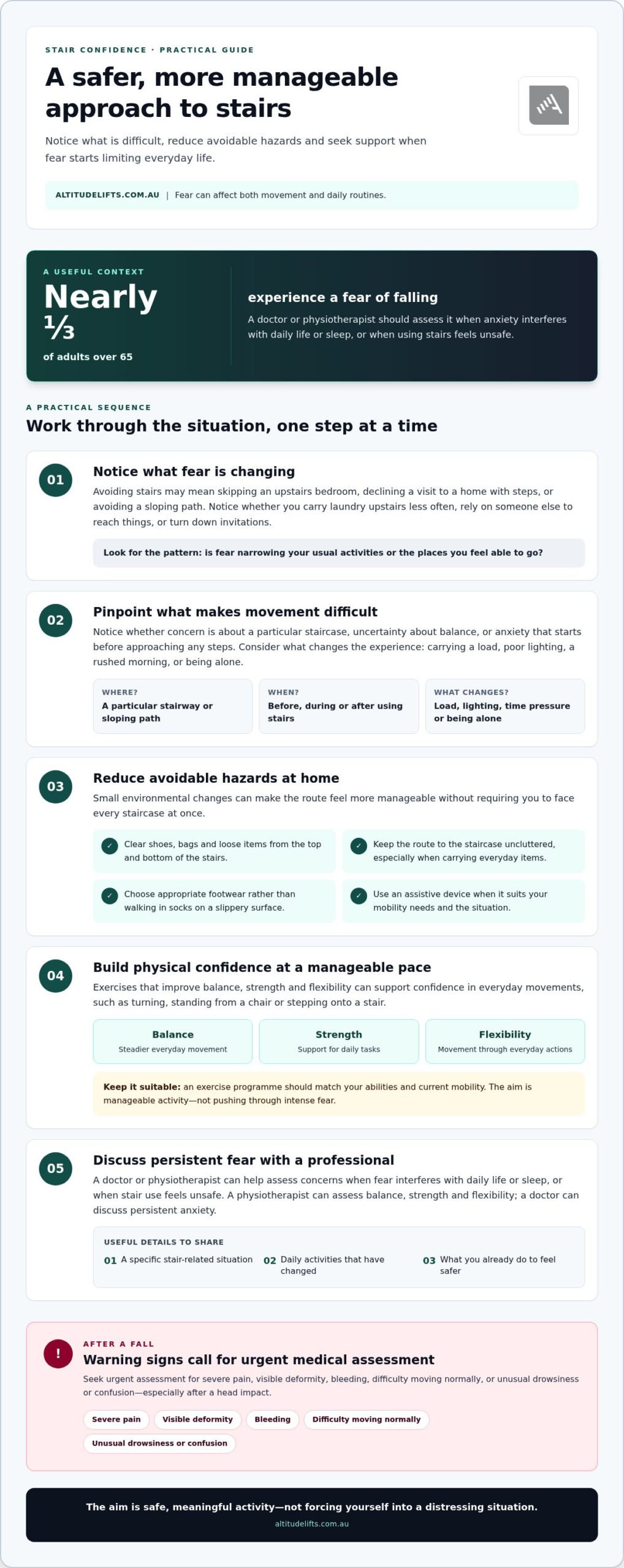 STAIR CONFIDENCE · PRACTICAL GUIDE

A safer, more manageable approach to stairs

Notice what is difficult, reduce avoidable hazards and seek support when fear starts limiting everyday life.

ALTITUDELIFTS.COM.AU | Fear can affect both movement and daily routines.

A USEFUL CONTEXT

Nearly ⅓

of adults over 65

experience a fear of falling

A doctor or physiotherapist should assess it when anxiety interferes with daily life or sleep, or when using stairs feels unsafe.

A PRACTICAL SEQUENCE

Work through the situation, one step at a time

01

Notice what fear is changing

Avoiding stairs may mean skipping an upstairs bedroom, declining a visit to a home with steps, or avoiding a sloping path. Notice whether you carry laundry upstairs less often, rely on someone else to reach things, or turn down invitations.

Look for the pattern: is fear narrowing your usual activities or the places you feel able to go?

02

Pinpoint what makes movement difficult

Notice whether concern is about a particular staircase, uncertainty about balance, or anxiety that starts before approaching any steps. Consider what changes the experience: carrying a load, poor lighting, a rushed morning, or being alone.

WHERE?
A particular stairway or sloping path

WHEN?
Before, during or after using stairs

WHAT CHANGES?
Load, lighting, time pressure or being alone

03

Reduce avoidable hazards at home

Small environmental changes can make the route feel more manageable without requiring you to face every staircase at once.

✓ Clear shoes, bags and loose items from the top and bottom of the stairs.

✓ Keep the route to the staircase uncluttered, especially when carrying everyday items.

✓ Choose appropriate footwear rather than walking in socks on a slippery surface.

✓ Use an assistive device when it suits your mobility needs and the situation.

04

Build physical confidence at a manageable pace

Exercises that improve balance, strength and flexibility can support confidence in everyday movements, such as turning, standing from a chair or stepping onto a stair.

Balance
Steadier everyday movement

Strength
Support for daily tasks

Flexibility
Movement through everyday actions

Keep it suitable: an exercise programme should match your abilities and current mobility. The aim is manageable activity—not pushing through intense fear.

05

Discuss persistent fear with a professional

A doctor or physiotherapist can help assess concerns when fear interferes with daily life or sleep, or when stair use feels unsafe. A physiotherapist can assess balance, strength and flexibility; a doctor can discuss persistent anxiety.

USEFUL DETAILS TO SHARE

01 A specific stair-related situation

02 Daily activities that have changed

03 What you already do to feel safer

!

AFTER A FALL

Warning signs call for urgent medical assessment

Seek urgent assessment for severe pain, visible deformity, bleeding, difficulty moving normally, or unusual drowsiness or confusion—especially after a head impact.

Severe pain
Visible deformity
Bleeding
Difficulty moving normally
Unusual drowsiness or confusion

The aim is safe, meaningful activity—not forcing yourself into a distressing situation.

altitudelifts.com.au